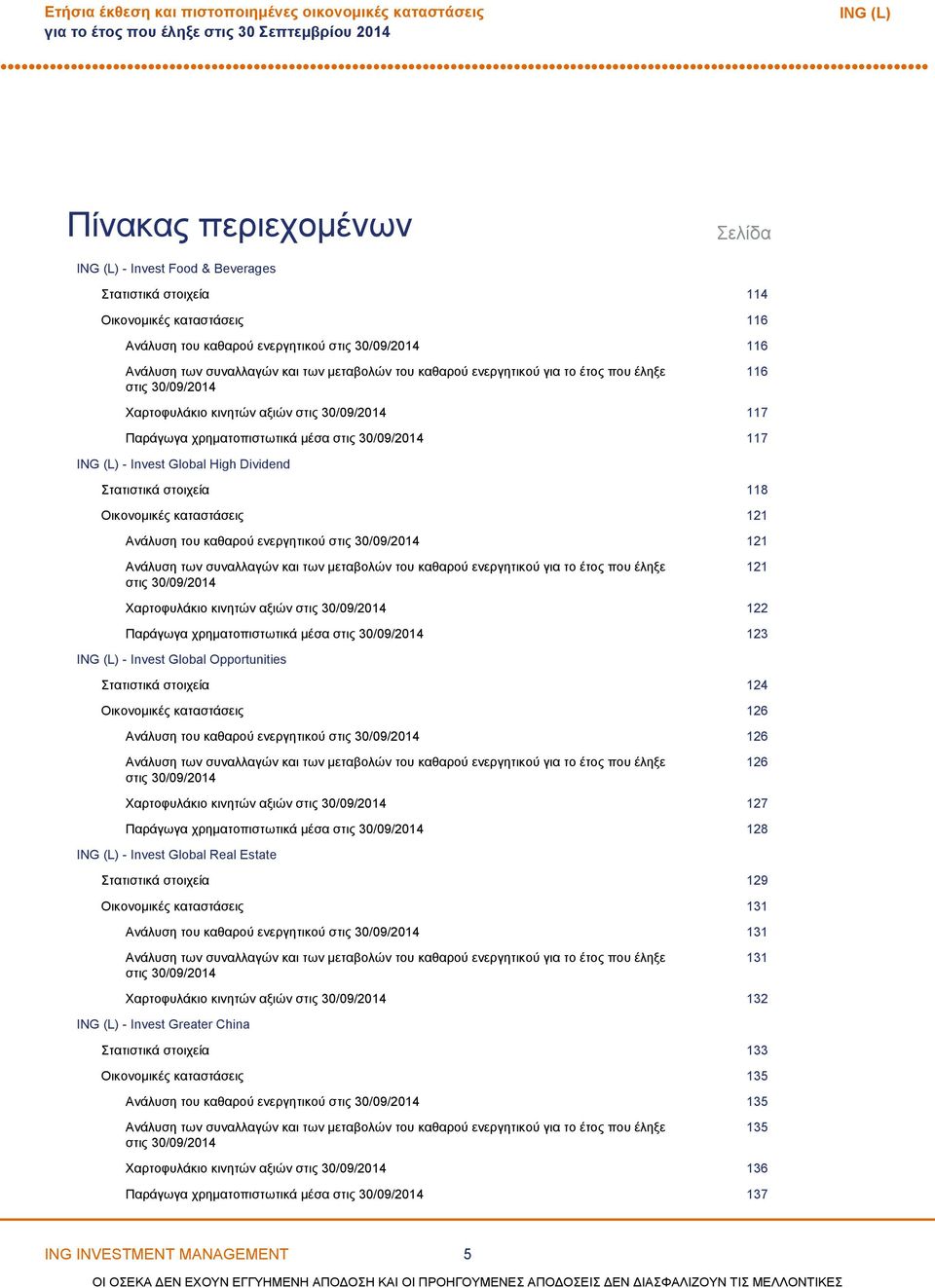 Ετήσια έκθεση και πιστοποιημένες οικονομικές καταστάσεις
για το έτος που έληξε στις 30 Σεπτεμβρίου 2014

ING (L)

Πίνακας περιεχομένων

Σελίδα

ING (L) - Invest Food & Beverages

Στατιστικά στοιχεία 114

Οικονομικές καταστάσεις 116

Ανάλυση του καθαρού ενεργητικού στις 30/09/2014 116

Ανάλυση των συναλλαγών και των μεταβολών του καθαρού ενεργητικού για το έτος που έληξε στις 30/09/2014 116

Χαρτοφυλάκιο κινητών αξιών στις 30/09/2014 117

Παράγωγα χρηματοπιστωτικά μέσα στις 30/09/2014 117

ING (L) - Invest Global High Dividend

Στατιστικά στοιχεία 118

Οικονομικές καταστάσεις 121

Ανάλυση του καθαρού ενεργητικού στις 30/09/2014 121

Ανάλυση των συναλλαγών και των μεταβολών του καθαρού ενεργητικού για το έτος που έληξε στις 30/09/2014 121

Χαρτοφυλάκιο κινητών αξιών στις 30/09/2014 122

Παράγωγα χρηματοπιστωτικά μέσα στις 30/09/2014 123

ING (L) - Invest Global Opportunities

Στατιστικά στοιχεία 124

Οικονομικές καταστάσεις 126

Ανάλυση του καθαρού ενεργητικού στις 30/09/2014 126

Ανάλυση των συναλλαγών και των μεταβολών του καθαρού ενεργητικού για το έτος που έληξε στις 30/09/2014 126

Χαρτοφυλάκιο κινητών αξιών στις 30/09/2014 127

Παράγωγα χρηματοπιστωτικά μέσα στις 30/09/2014 128

ING (L) - Invest Global Real Estate

Στατιστικά στοιχεία 129

Οικονομικές καταστάσεις 131

Ανάλυση του καθαρού ενεργητικού στις 30/09/2014 131

Ανάλυση των συναλλαγών και των μεταβολών του καθαρού ενεργητικού για το έτος που έληξε στις 30/09/2014 131

Χαρτοφυλάκιο κινητών αξιών στις 30/09/2014 132

ING (L) - Invest Greater China

Στατιστικά στοιχεία 133

Οικονομικές καταστάσεις 135

Ανάλυση του καθαρού ενεργητικού στις 30/09/2014 135

Ανάλυση των συναλλαγών και των μεταβολών του καθαρού ενεργητικού για το έτος που έληξε στις 30/09/2014 135

Χαρτοφυλάκιο κινητών αξιών στις 30/09/2014 136

Παράγωγα χρηματοπιστωτικά μέσα στις 30/09/2014 137

ING INVESTMENT MANAGEMENT 5

ΟΙ ΟΣΕΚΑ ΔΕΝ ΕΧΟΥΝ ΕΓΓΥΗΜΕΝΗ ΑΠΟΔΟΣΗ ΚΑΙ ΟΙ ΠΡΟΗΓΟΥΜΕΝΕΣ ΑΠΟΔΟΣΕΙΣ ΔΕΝ ΔΙΑΣΦΑΛΙΖΟΥΝ ΤΙΣ ΜΕΛΛΟΝΤΙΚΕΣ